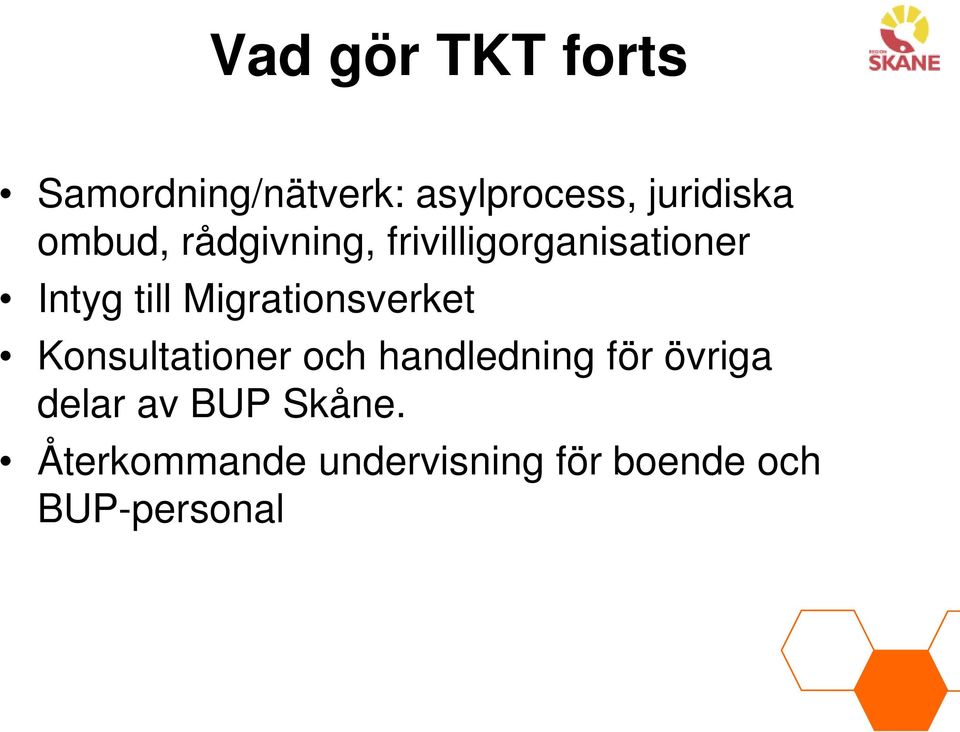 Vad gör TKT forts

REGION
SKÅNE

• Samordning/nätverk: asylprocess, juridiska ombud, rådgivning, frivilligorganisationer
• Intyg till Migrationsverket
• Konsultationer och handledning för övriga delar av BUP Skåne.
• Återkommande undervisning för boende och BUP-personal